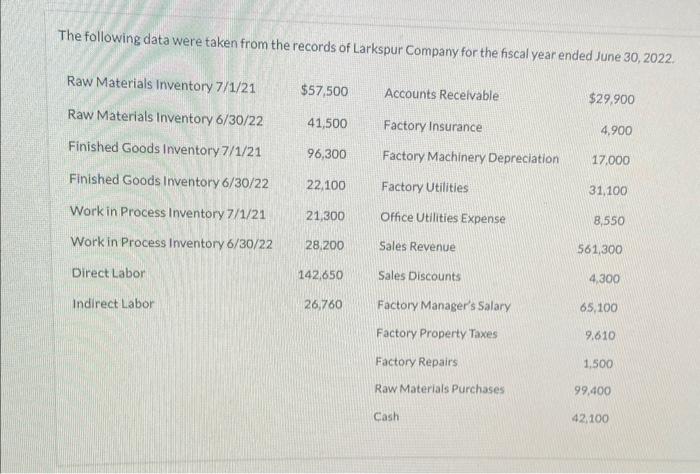 The following data were taken from the records of Larkspur Company for the fiscal year ended June 30, 2022.

| Raw Materials Inventory 7/1/21 | $57,500 | Accounts Receivable | $29,900 |
|---|---|---|---|
| Raw Materials Inventory 6/30/22 | 41,500 | Factory Insurance | 4,900 |
| Finished Goods Inventory 7/1/21 | 96,300 | Factory Machinery Depreciation | 17,000 |
| Finished Goods Inventory 6/30/22 | 22,100 | Factory Utilities | 31,100 |
| Work in Process Inventory 7/1/21 | 21,300 | Office Utilities Expense | 8,550 |
| Work in Process Inventory 6/30/22 | 28,200 | Sales Revenue | 561,300 |
| Direct Labor | 142,650 | Sales Discounts | 4,300 |
| Indirect Labor | 26,760 | Factory Manager's Salary | 65,100 |
| | | Factory Property Taxes | 9,610 |
| | | Factory Repairs | 1,500 |
| | | Raw Materials Purchases | 99,400 |
| | | Cash | 42,100 |